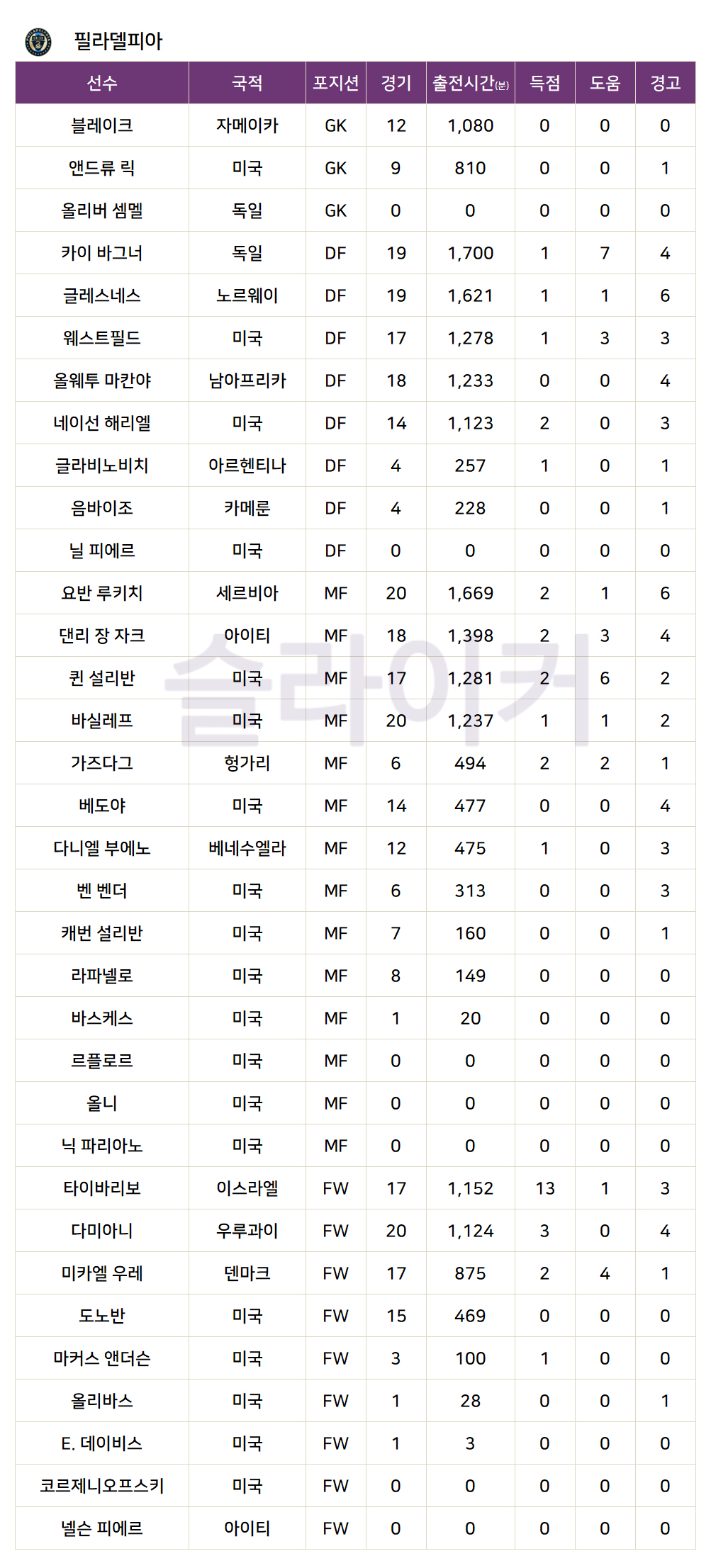 필라델피아

| 선수 | 국적 | 포지션 | 경기 | 출전시간(분) | 득점 | 도움 | 경고 |
|---|---|---|---|---|---|---|---|
| 블레이크 | 자메이카 | GK | 12 | 1,080 | 0 | 0 | 0 |
| 앤드류 릭 | 미국 | GK | 9 | 810 | 0 | 0 | 1 |
| 올리버 셈멜 | 독일 | GK | 0 | 0 | 0 | 0 | 0 |
| 카이 바그너 | 독일 | DF | 19 | 1,700 | 1 | 7 | 4 |
| 글레스네스 | 노르웨이 | DF | 19 | 1,621 | 1 | 1 | 6 |
| 웨스트필드 | 미국 | DF | 17 | 1,278 | 1 | 3 | 3 |
| 올웨투 마칸야 | 남아프리카 | DF | 18 | 1,233 | 0 | 0 | 4 |
| 네이선 해리엘 | 미국 | DF | 14 | 1,123 | 2 | 0 | 3 |
| 글라비노비치 | 아르헨티나 | DF | 4 | 257 | 1 | 0 | 1 |
| 음바이조 | 카메룬 | DF | 4 | 228 | 0 | 0 | 1 |
| 닐 피에르 | 미국 | DF | 0 | 0 | 0 | 0 | 0 |
| 요반 루키치 | 세르비아 | MF | 20 | 1,669 | 2 | 1 | 6 |
| 댄리 장 자크 | 아이티 | MF | 18 | 1,398 | 2 | 3 | 4 |
| 퀸 설리반 | 미국 | MF | 17 | 1,281 | 2 | 6 | 2 |
| 바실레프 | 미국 | MF | 20 | 1,237 | 1 | 1 | 2 |
| 가즈다그 | 헝가리 | MF | 6 | 494 | 2 | 2 | 1 |
| 베도야 | 미국 | MF | 14 | 477 | 0 | 0 | 4 |
| 다니엘 부에노 | 베네수엘라 | MF | 12 | 475 | 1 | 0 | 3 |
| 벤 벤더 | 미국 | MF | 6 | 313 | 0 | 0 | 3 |
| 캐번 설리반 | 미국 | MF | 7 | 160 | 0 | 0 | 1 |
| 라파넬로 | 미국 | MF | 8 | 149 | 0 | 0 | 0 |
| 바스케스 | 미국 | MF | 1 | 20 | 0 | 0 | 0 |
| 르플로르 | 미국 | MF | 0 | 0 | 0 | 0 | 0 |
| 올니 | 미국 | MF | 0 | 0 | 0 | 0 | 0 |
| 닉 파리아노 | 미국 | MF | 0 | 0 | 0 | 0 | 0 |
| 타이바리보 | 이스라엘 | FW | 17 | 1,152 | 13 | 1 | 3 |
| 다미아니 | 우루과이 | FW | 20 | 1,124 | 3 | 0 | 4 |
| 미카엘 우레 | 덴마크 | FW | 17 | 875 | 2 | 4 | 1 |
| 도노반 | 미국 | FW | 15 | 469 | 0 | 0 | 0 |
| 마커스 앤더슨 | 미국 | FW | 3 | 100 | 1 | 0 | 0 |
| 올리바스 | 미국 | FW | 1 | 28 | 0 | 0 | 1 |
| E. 데이비스 | 미국 | FW | 1 | 3 | 0 | 0 | 0 |
| 코르제니오프스키 | 미국 | FW | 0 | 0 | 0 | 0 | 0 |
| 넬슨 피에르 | 아이티 | FW | 0 | 0 | 0 | 0 | 0 |

슬라이커